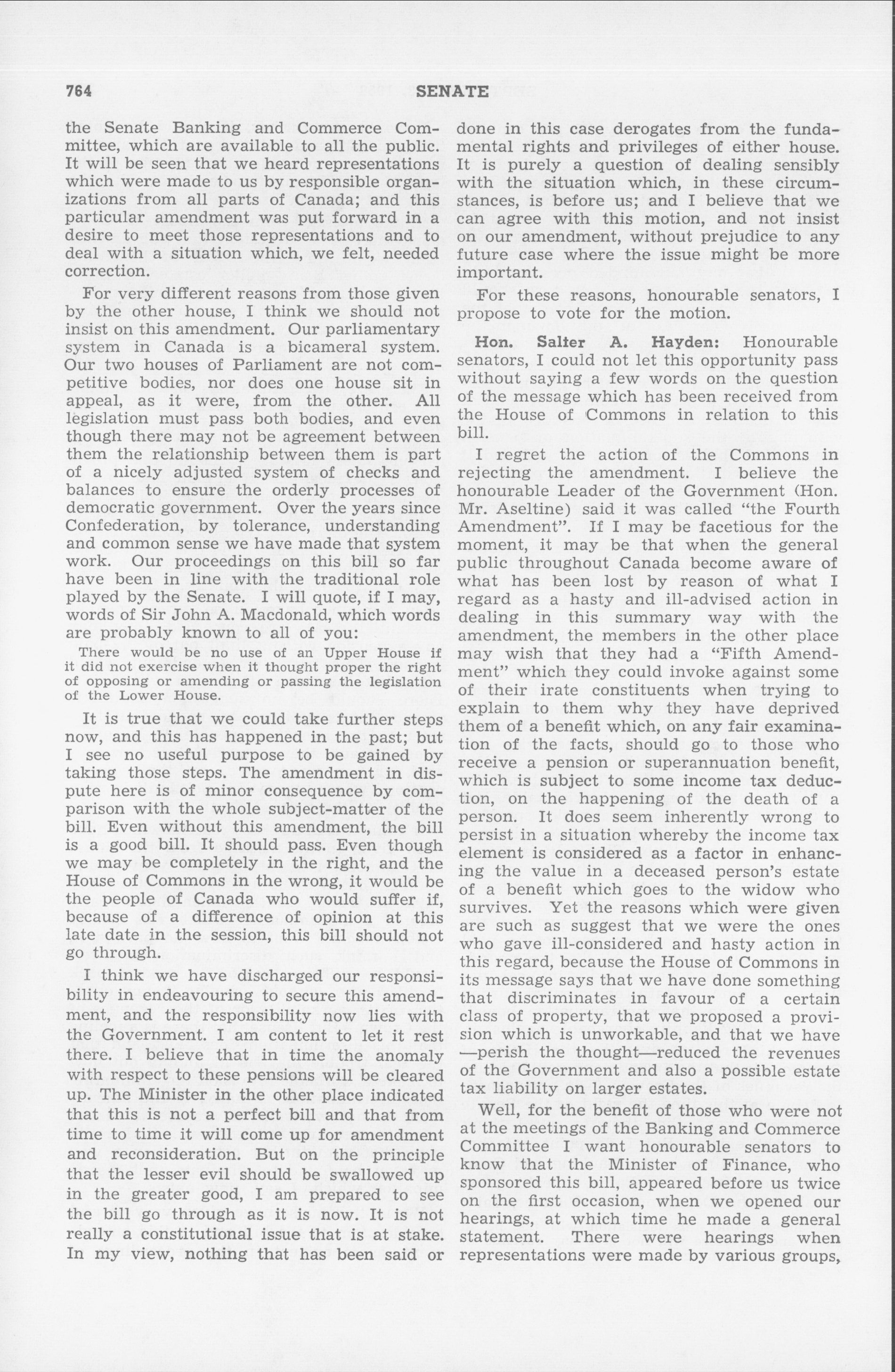 764 SENATE

the Senate Banking and Commerce Committee, which are available to all the public. It will be seen that we heard representations which were made to us by responsible organizations from all parts of Canada; and this particular amendment was put forward in a desire to meet those representations and to deal with a situation which, we felt, needed correction.

For very different reasons from those given by the other house, I think we should not insist on this amendment. Our parliamentary system in Canada is a bicameral system. Our two houses of Parliament are not competitive bodies, nor does one house sit in appeal, as it were, from the other. All legislation must pass both bodies, and even though there may not be agreement between them the relationship between them is part of a nicely adjusted system of checks and balances to ensure the orderly processes of democratic government. Over the years since Confederation, by tolerance, understanding and common sense we have made that system work. Our proceedings on this bill so far have been in line with the traditional role played by the Senate. I will quote, if I may, words of Sir John A. Macdonald, which words are probably known to all of you:

There would be no use of an Upper House if it did not exercise when it thought proper the right of opposing or amending or passing the legislation of the Lower House.

It is true that we could take further steps now, and this has happened in the past; but I see no useful purpose to be gained by taking those steps. The amendment in dispute here is of minor consequence by comparison with the whole subject-matter of the bill. Even without this amendment, the bill is a good bill. It should pass. Even though we may be completely in the right, and the House of Commons in the wrong, it would be the people of Canada who would suffer if, because of a difference of opinion at this late date in the session, this bill should not go through.

I think we have discharged our responsibility in endeavouring to secure this amendment, and the responsibility now lies with the Government. I am content to let it rest there. I believe that in time the anomaly with respect to these pensions will be cleared up. The Minister in the other place indicated that this is not a perfect bill and that from time to time it will come up for amendment and reconsideration. But on the principle that the lesser evil should be swallowed up in the greater good, I am prepared to see the bill go through as it is now. It is not really a constitutional issue that is at stake. In my view, nothing that has been said or done in this case derogates from the fundamental rights and privileges of either house. It is purely a question of dealing sensibly with the situation which, in these circumstances, is before us; and I believe that we can agree with this motion, and not insist on our amendment, without prejudice to any future case where the issue might be more important.

For these reasons, honourable senators, I propose to vote for the motion.

Hon. Salter A. Hayden: Honourable senators, I could not let this opportunity pass without saying a few words on the question of the message which has been received from the House of Commons in relation to this bill.

I regret the action of the Commons in rejecting the amendment. I believe the honourable Leader of the Government (Hon. Mr. Aseltine) said it was called "the Fourth Amendment". If I may be facetious for the moment, it may be that when the general public throughout Canada become aware of what has been lost by reason of what I regard as a hasty and ill-advised action in dealing in this summary way with the amendment, the members in the other place may wish that they had a "Fifth Amendment" which they could invoke against some of their irate constituents when trying to explain to them why they have deprived them of a benefit which, on any fair examination of the facts, should go to those who receive a pension or superannuation benefit, which is subject to some income tax deduction, on the happening of the death of a person. It does seem inherently wrong to persist in a situation whereby the income tax element is considered as a factor in enhancing the value in a deceased person's estate of a benefit which goes to the widow who survives. Yet the reasons which were given are such as suggest that we were the ones who gave ill-considered and hasty action in this regard, because the House of Commons in its message says that we have done something that discriminates in favour of a certain class of property, that we proposed a provision which is unworkable, and that we have —perish the thought—reduced the revenues of the Government and also a possible estate tax liability on larger estates.

Well, for the benefit of those who were not at the meetings of the Banking and Commerce Committee I want honourable senators to know that the Minister of Finance, who sponsored this bill, appeared before us twice on the first occasion, when we opened our hearings, at which time he made a general statement. There were hearings when representations were made by various groups,